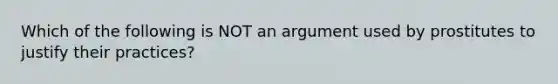 Which of the following is NOT an argument used by prostitutes to justify their practices?